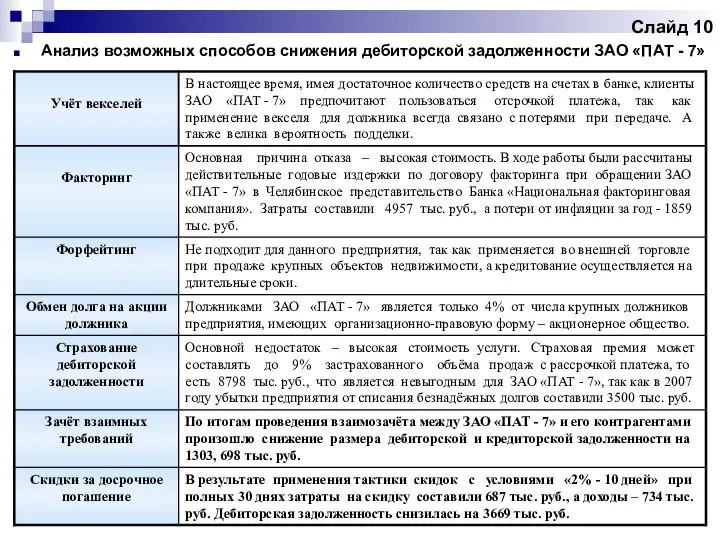 Слайд 10

Анализ возможных способов снижения дебиторской задолженности ЗАО «ПАТ - 7»

| | |
|---|---|
| Учёт векселей | В настоящее время, имея достаточное количество средств на счетах в банке, клиенты ЗАО «ПАТ - 7» предпочитают пользоваться отсрочкой платежа, так как применение векселя для должника всегда связано с потерями при передаче. А также велика вероятность подделки. |
| Факторинг | Основная причина отказа – высокая стоимость. В ходе работы были рассчитаны действительные годовые издержки по договору факторинга при обращении ЗАО «ПАТ - 7» в Челябинское представительство Банка «Национальная факторинговая компания». Затраты составили 4957 тыс. руб., а потери от инфляции за год - 1859 тыс. руб. |
| Форфейтинг | Не подходит для данного предприятия, так как применяется во внешней торговле при продаже крупных объектов недвижимости, а кредитование осуществляется на длительные сроки. |
| Обмен долга на акции должника | Должниками ЗАО «ПАТ - 7» является только 4% от числа крупных должников предприятия, имеющих организационно-правовую форму – акционерное общество. |
| Страхование дебиторской задолженности | Основной недостаток – высокая стоимость услуги. Страховая премия может составлять до 9% застрахованного объёма продаж с рассрочкой платежа, то есть 8798 тыс. руб., что является невыгодным для ЗАО «ПАТ - 7», так как в 2007 году убытки предприятия от списания безнадёжных долгов составили 3500 тыс. руб. |
| Зачёт взаимных требований | По итогам проведения взаимозачёта между ЗАО «ПАТ - 7» и его контрагентами произошло снижение размера дебиторской и кредиторской задолженности на 1303, 698 тыс. руб. |
| Скидки за досрочное погашение | В результате применения тактики скидок с условиями «2% - 10 дней» при полных 30 днях затраты на скидку составили 687 тыс. руб., а доходы – 734 тыс. руб. Дебиторская задолженность снизилась на 3669 тыс. руб. |